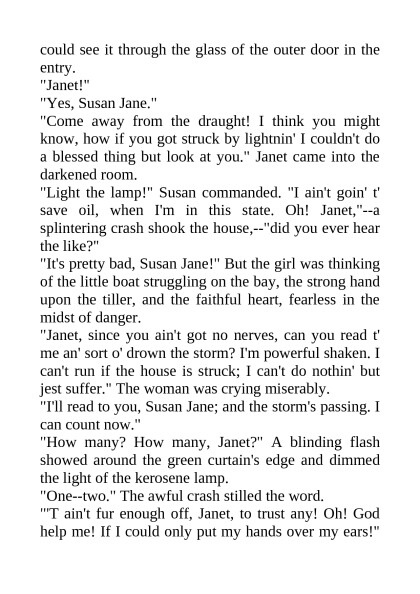 could see it through the glass of the outer door in the entry.

"Janet!"

"Yes, Susan Jane."

"Come away from the draught! I think you might know, how if you got struck by lightnin' I couldn't do a blessed thing but look at you." Janet came into the darkened room.

"Light the lamp!" Susan commanded. "I ain't goin' t' save oil, when I'm in this state. Oh! Janet,"--a splintering crash shook the house,--"did you ever hear the like?"

"It's pretty bad, Susan Jane!" But the girl was thinking of the little boat struggling on the bay, the strong hand upon the tiller, and the faithful heart, fearless in the midst of danger.

"Janet, since you ain't got no nerves, can you read t' me an' sort o' drown the storm? I'm powerful shaken. I can't run if the house is struck; I can't do nothin' but jest suffer." The woman was crying miserably.

"I'll read to you, Susan Jane; and the storm's passing. I can count now."

"How many? How many, Janet?" A blinding flash showed around the green curtain's edge and dimmed the light of the kerosene lamp.

"One--two." The awful crash stilled the word.

"'T ain't fur enough off, Janet, to trust any! Oh! God help me! If I could only put my hands over my ears!"